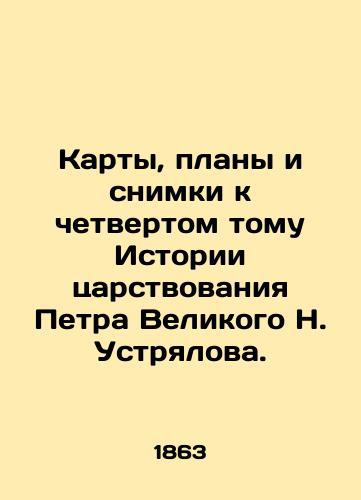 Карты, планы и снимки к четвертом тому Истории царствования Петра Великого Н. Устрялова.

1863